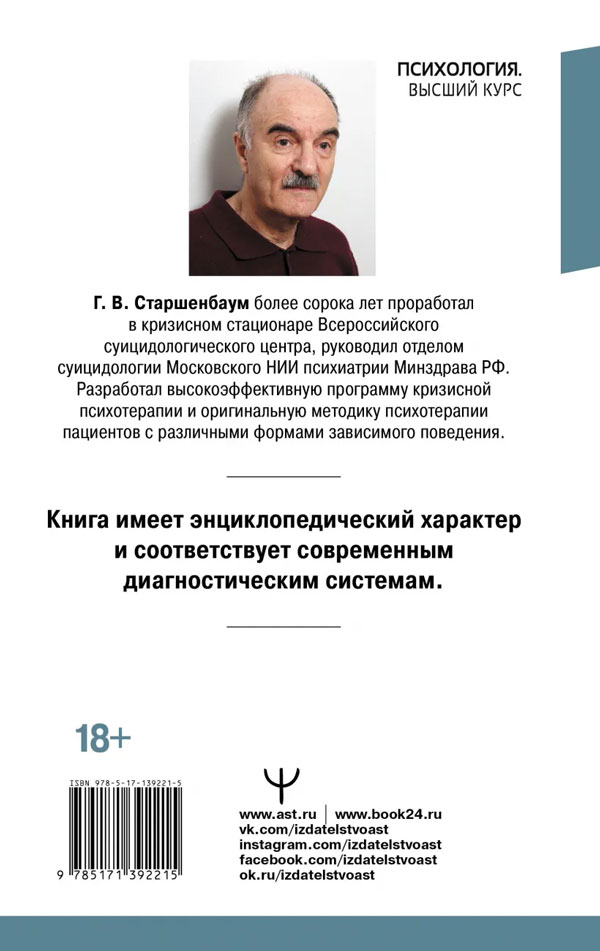 ПСИХОЛОГИЯ.
ВЫСШИЙ КУРС

Г. В. Старшенбаум более сорока лет проработал в кризисном стационаре Всероссийского суицидологического центра, руководил отделом суицидологии Московского НИИ психиатрии Минздрава РФ. Разработал высокоэффективную программу кризисной психотерапии и оригинальную методику психотерапии пациентов с различными формами зависимого поведения.

Книга имеет энциклопедический характер и соответствует современным диагностическим системам.

18+

ISBN 978-5-17-139221-5

9 785171 392215

Ψ

www.ast.ru | www.book24.ru
vk.com/izdatelstvoast
instagram.com/izdatelstvoast
facebook.com/izdatelstvoast
ok.ru/izdatelstvoast